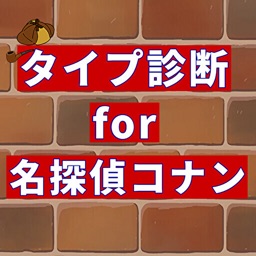 タイプ診断
for
名探偵コナン